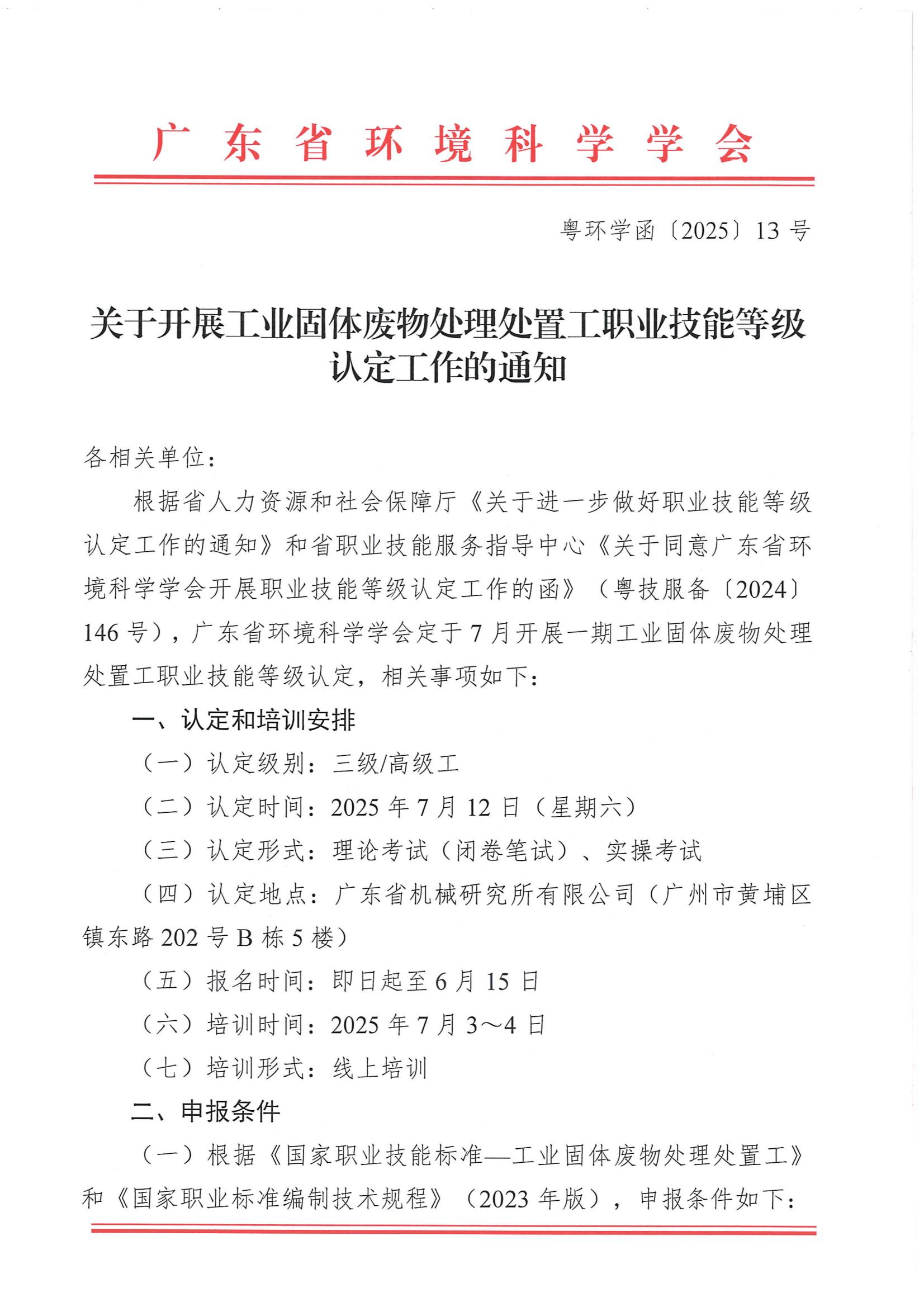 广东省环境科学学会

粤环学函〔2025〕13号

关于开展工业固体废物处理处置工职业技能等级认定工作的通知

各相关单位：

根据省人力资源和社会保障厅《关于进一步做好职业技能等级认定工作的通知》和省职业技能服务指导中心《关于同意广东省环境科学学会开展职业技能等级认定工作的函》（粤技服备〔2024〕146号），广东省环境科学学会定于7月开展一期工业固体废物处理处置工职业技能等级认定，相关事项如下：

一、认定和培训安排

（一）认定级别：三级/高级工

（二）认定时间：2025年7月12日（星期六）

（三）认定形式：理论考试（闭卷笔试）、实操考试

（四）认定地点：广东省机械研究所有限公司（广州市黄埔区镇东路202号B栋5楼）

（五）报名时间：即日起至6月15日

（六）培训时间：2025年7月3～4日

（七）培训形式：线上培训

二、申报条件

（一）根据《国家职业技能标准—工业固体废物处理处置工》和《国家职业标准编制技术规程》（2023年版），申报条件如下：